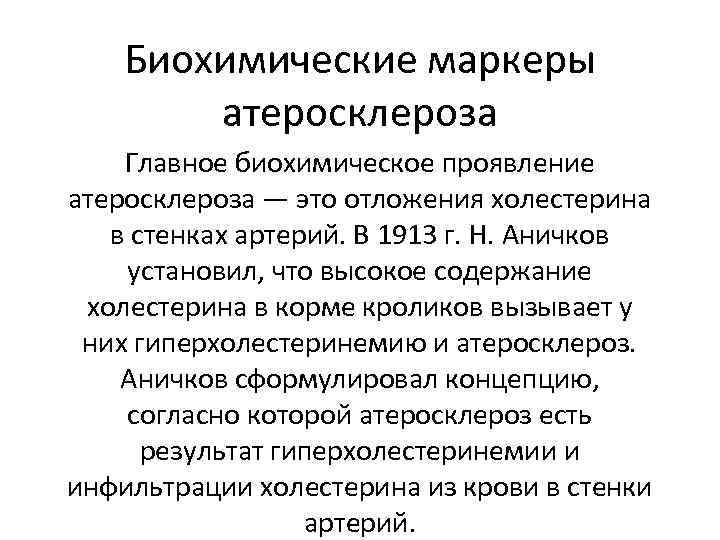 Биохимические маркеры атеросклероза

Главное биохимическое проявление атеросклероза — это отложения холестерина в стенках артерий. В 1913 г. Н. Аничков установил, что высокое содержание холестерина в корме кроликов вызывает у них гиперхолестеринемию и атеросклероз. Аничков сформулировал концепцию, согласно которой атеросклероз есть результат гиперхолестеринемии и инфильтрации холестерина из крови в стенки артерий.